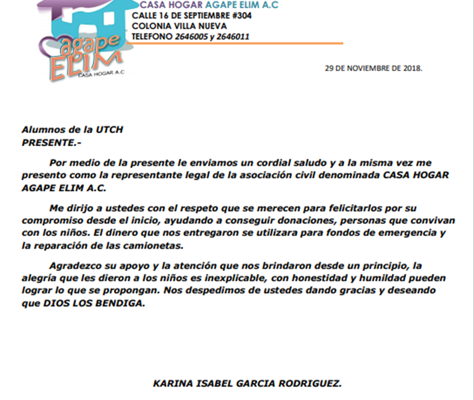 agape ELIM CASA HOGAR A.C

CASA HOGAR AGAPE ELIM A.C
CALLE 16 DE SEPTIEMBRE #304
COLONIA VILLA NUEVA
TELEFONO 2646005 y 2646011

29 DE NOVIEMBRE DE 2018.

Alumnos de la UTCH
PRESENTE.-

Por medio de la presente le enviamos un cordial saludo y a la misma vez me presento como la representante legal de la asociación civil denominada CASA HOGAR AGAPE ELIM A.C.

Me dirijo a ustedes con el respeto que se merecen para felicitarlos por su compromiso desde el inicio, ayudando a conseguir donaciones, personas que convivan con los niños. El dinero que nos entregaron se utilizara para fondos de emergencia y la reparación de las camionetas.

Agradezco su apoyo y la atención que nos brindaron desde un principio, la alegría que les dieron a los niños es inexplicable, con honestidad y humildad pueden lograr lo que se propongan. Nos despedimos de ustedes dando gracias y deseando que DIOS LOS BENDIGA.

KARINA ISABEL GARCIA RODRIGUEZ.